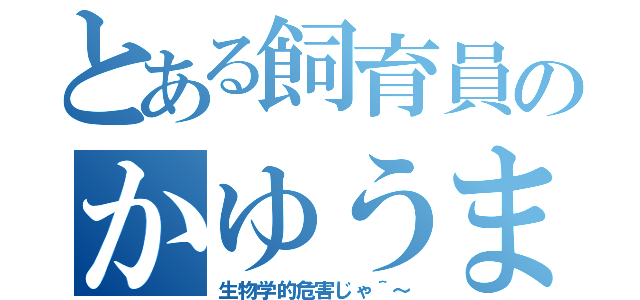 とある飼育員の
かゆうま
生物学的危害じゃ＾～